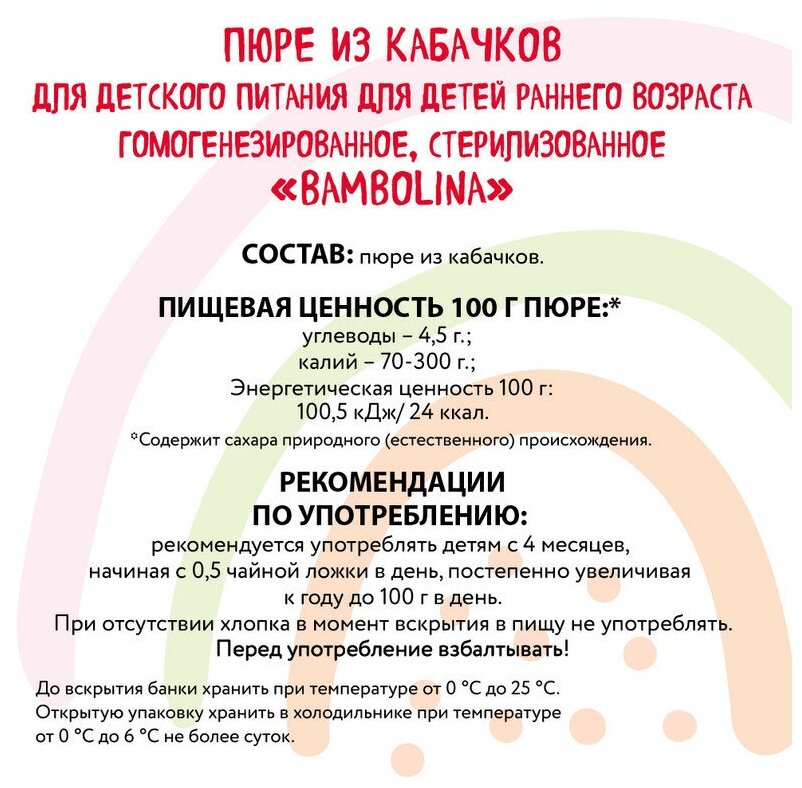 ПЮРЕ ИЗ КАБАЧКОВ
ДЛЯ ДЕТСКОГО ПИТАНИЯ ДЛЯ ДЕТЕЙ РАННЕГО ВОЗРАСТА
ГОМОГЕНЕЗИРОВАННОЕ, СТЕРИЛИЗОВАННОЕ
«BAMBOLINA»

СОСТАВ: пюре из кабачков.

ПИЩЕВАЯ ЦЕННОСТЬ 100 Г ПЮРЕ:*
углеводы – 4,5 г.;
калий – 70-300 г.;
Энергетическая ценность 100 г:
100,5 кДж/ 24 ккал.
*Содержит сахара природного (естественного) происхождения.

РЕКОМЕНДАЦИИ
ПО УПОТРЕБЛЕНИЮ:
рекомендуется употреблять детям с 4 месяцев, начиная с 0,5 чайной ложки в день, постепенно увеличивая к году до 100 г в день.
При отсутствии хлопка в момент вскрытия в пищу не употреблять.
Перед употребление взбалтывать!

До вскрытия банки хранить при температуре от 0 °C до 25 °C.
Открытую упаковку хранить в холодильнике при температуре от 0 °C до 6 °C не более суток.